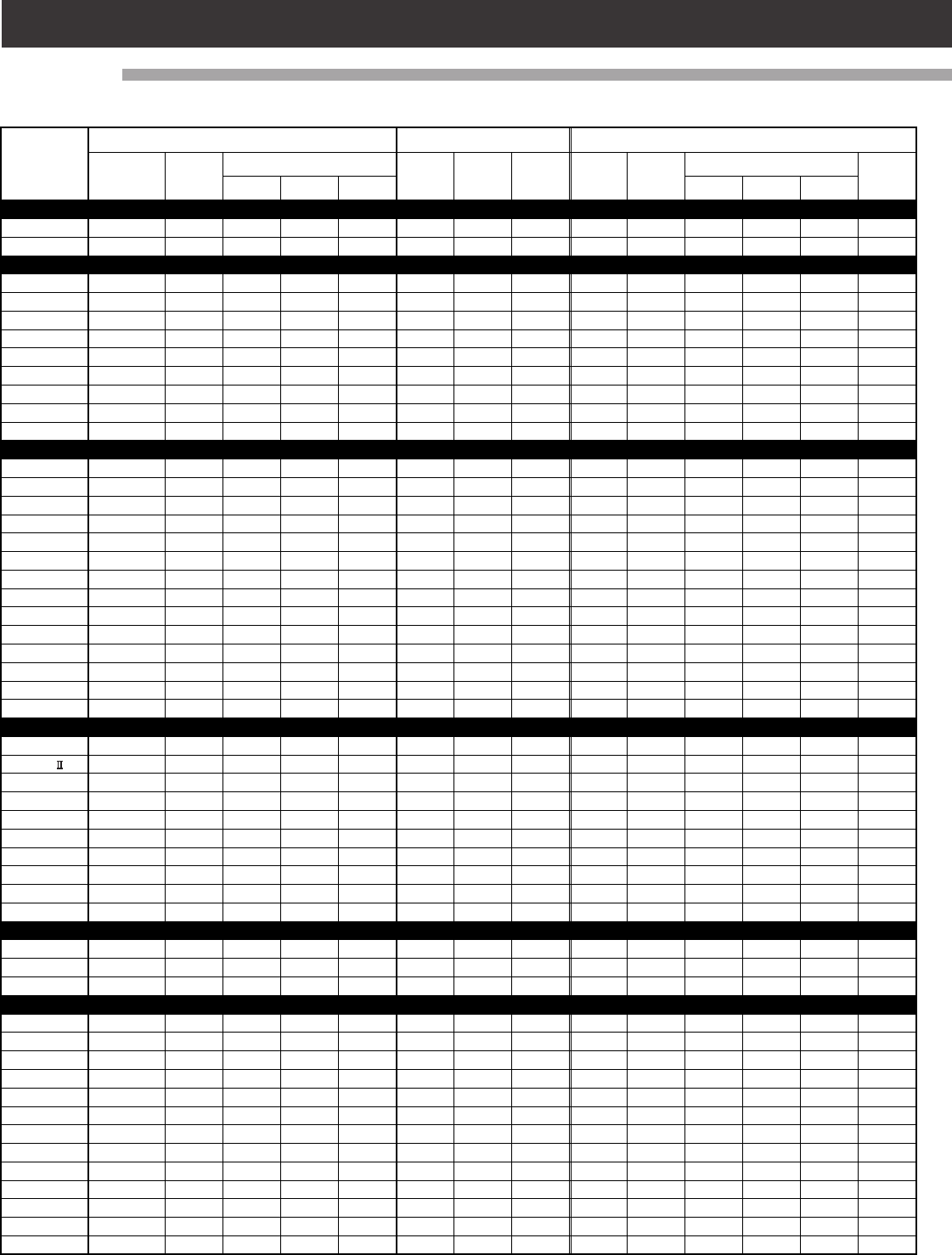 Ⅱ